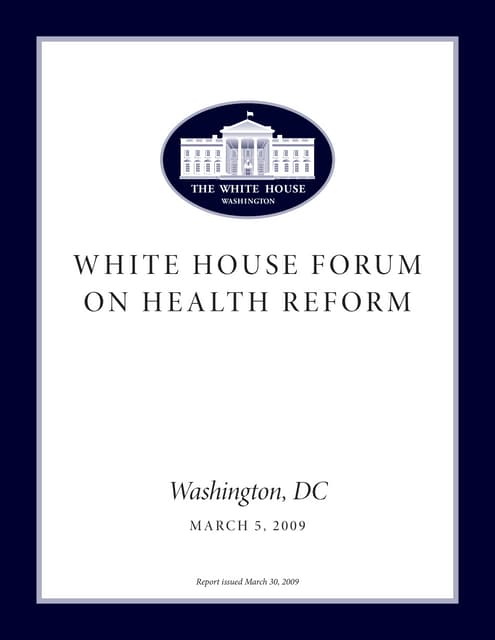 THE WHITE HOUSE
WASHINGTON

WHITE HOUSE FORUM
ON HEALTH REFORM

Washington, DC

MARCH 5, 2009

Report issued March 30, 2009